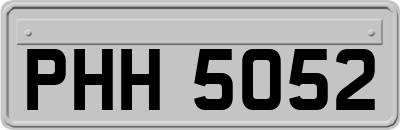 PHH 5052